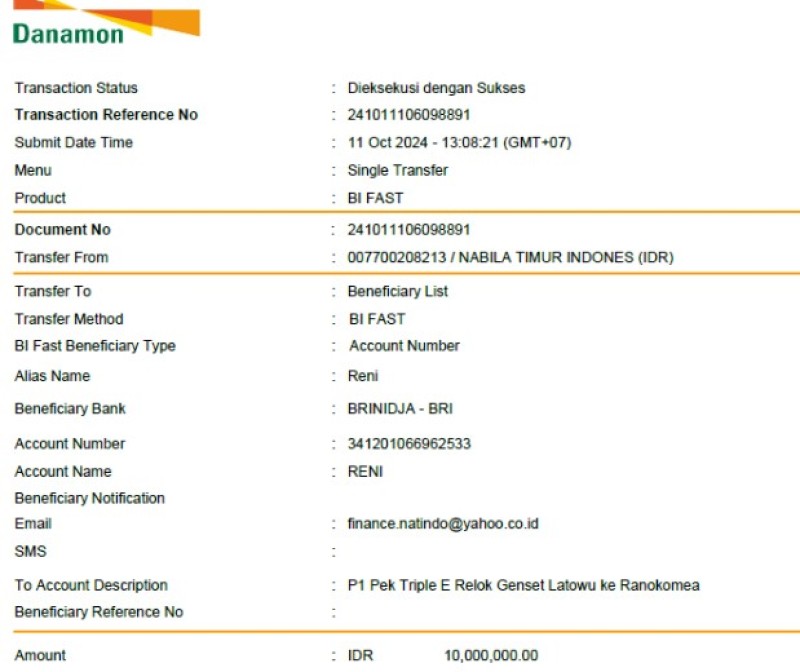 Danamon

Transaction Status : Dieksekusi dengan Sukses
Transaction Reference No : 241011106098891
Submit Date Time : 11 Oct 2024 - 13:08:21 (GMT+07)
Menu : Single Transfer
Product : BI FAST

Document No : 241011106098891
Transfer From : 007700208213 / NABILA TIMUR INDONES (IDR)

Transfer To : Beneficiary List
Transfer Method : BI FAST
BI Fast Beneficiary Type : Account Number
Alias Name : Reni
Beneficiary Bank : BRINIDJA - BRI
Account Number : 341201066962533
Account Name : RENI
Beneficiary Notification
Email : finance.natindo@yahoo.co.id
SMS :
To Account Description : P1 Pek Triple E Relok Genset Latowu ke Ranokomea
Beneficiary Reference No :

Amount : IDR 10,000,000.00